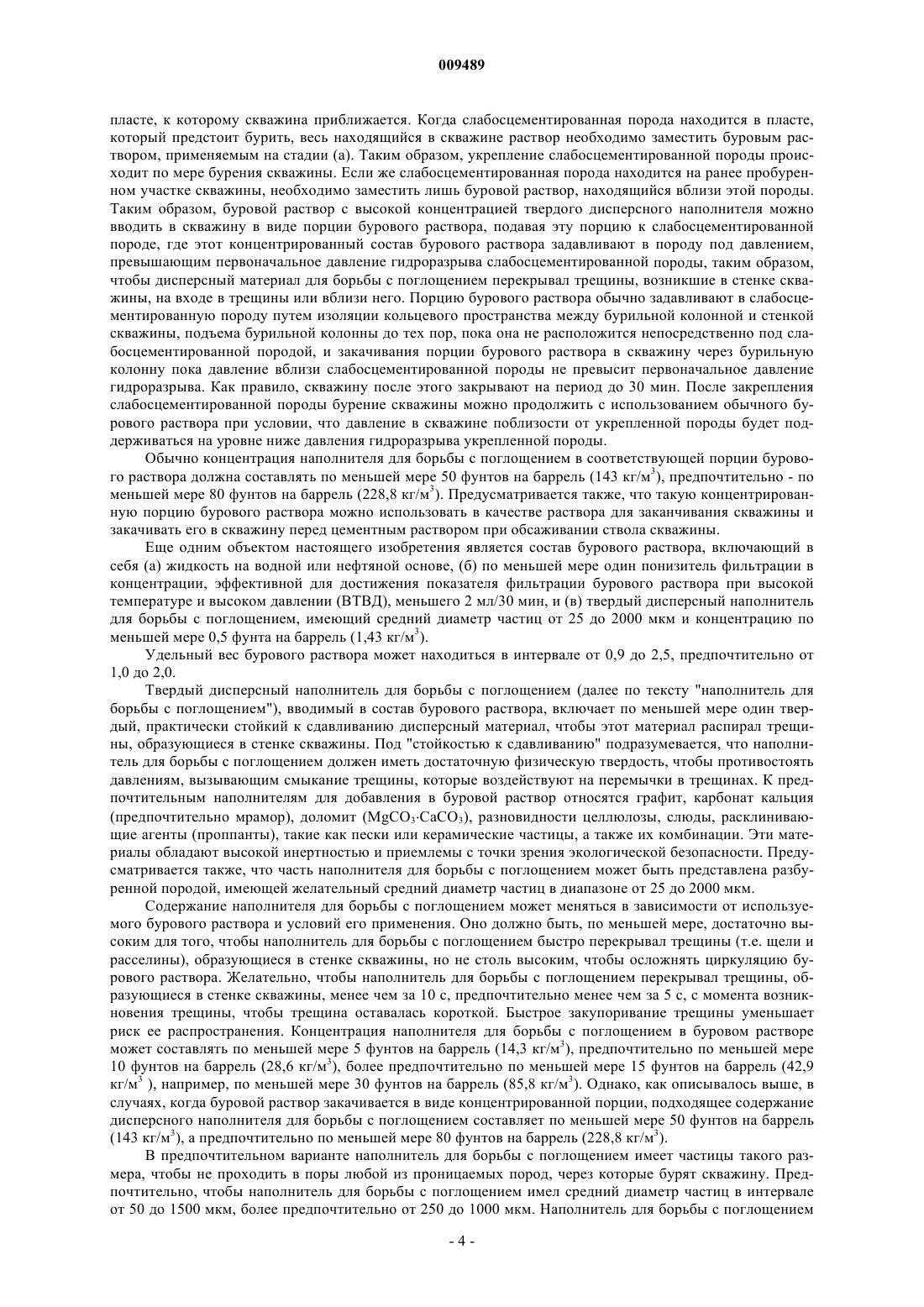 009489

пласте, к которому скважина приближается. Когда слабосцементированная порода находится в пласте, который предстоит бурить, весь находящийся в скважине раствор необходимо заместить буровым раствором, применяемым на стадии (а). Таким образом, укрепление слабосцементированной породы происходит по мере бурения скважины. Если же слабосцементированная порода находится на ранее пробуренном участке скважины, необходимо заместить лишь буровой раствор, находящийся вблизи этой породы. Таким образом, буровой раствор с высокой концентрацией твердого дисперсного наполнителя можно вводить в скважину в виде порции бурового раствора, подавая эту порцию к слабосцементированной породе, где этот концентрированный состав бурового раствора задавливают в породу под давлением, превышающим первоначальное давление гидроразрыва слабосцементированной породы, таким образом, чтобы дисперсный материал для борьбы с поглощением перекрывал трещины, возникшие в стенке скважины, на входе в трещины или вблизи него. Порцию бурового раствора обычно задавливают в слабосцементированную породу путем изоляции кольцевого пространства между бурильной колонной и стенкой скважины, подъема бурильной колонны до тех пор, пока она не расположится непосредственно под слабосцементированной породой, и закачивания порции бурового раствора в скважину через бурильную колонну пока давление вблизи слабосцементированной породы не превысит первоначальное давление гидроразрыва. Как правило, скважину после этого закрывают на период до 30 мин. После закрепления слабосцементированной породы бурение скважины можно продолжить с использованием обычного бурового раствора при условии, что давление в скважине поблизости от укрепленной породы будет поддерживаться на уровне ниже давления гидроразрыва укрепленной породы.

Обычно концентрация наполнителя для борьбы с поглощением в соответствующей порции бурового раствора должна составлять по меньшей мере 50 фунтов на баррель (143 кг/м$^3$), предпочтительно - по меньшей мере 80 фунтов на баррель (228,8 кг/м$^3$). Предусматривается также, что такую концентрированную порцию бурового раствора можно использовать в качестве раствора для заканчивания скважины и закачивать его в скважину перед цементным раствором при обсаживании ствола скважины.

Еще одним объектом настоящего изобретения является состав бурового раствора, включающий в себя (а) жидкость на водной или нефтяной основе, (б) по меньшей мере один понизитель фильтрации в концентрации, эффективной для достижения показателя фильтрации бурового раствора при высокой температуре и высоком давлении (ВТВД), меньшего 2 мл/30 мин, и (в) твердый дисперсный наполнитель для борьбы с поглощением, имеющий средний диаметр частиц от 25 до 2000 мкм и концентрацию по меньшей мере 0,5 фунта на баррель (1,43 кг/м$^3$).

Удельный вес бурового раствора может находиться в интервале от 0,9 до 2,5, предпочтительно от 1,0 до 2,0.

Твердый дисперсный наполнитель для борьбы с поглощением (далее по тексту "наполнитель для борьбы с поглощением"), вводимый в состав бурового раствора, включает по меньшей мере один твердый, практически стойкий к сдавливанию дисперсный материал, чтобы этот материал распирал трещины, образующиеся в стенке скважины. Под "стойкостью к сдавливанию" подразумевается, что наполнитель для борьбы с поглощением должен иметь достаточную физическую твердость, чтобы противостоять давлениям, вызывающим смыкание трещины, которые воздействуют на перемычки в трещинах. К предпочтительным наполнителям для добавления в буровой раствор относятся графит, карбонат кальция (предпочтительно мрамор), доломит ($MgCO_3 \cdot CaCO_3$), разновидности целлюлозы, слюды, расклинивающие агенты (проппанты), такие как пески или керамические частицы, а также их комбинации. Эти материалы обладают высокой инертностью и приемлемы с точки зрения экологической безопасности. Предусматривается также, что часть наполнителя для борьбы с поглощением может быть представлена разбуренной породой, имеющей желательный средний диаметр частиц в диапазоне от 25 до 2000 мкм.

Содержание наполнителя для борьбы с поглощением может меняться в зависимости от используемого бурового раствора и условий его применения. Оно должно быть, по меньшей мере, достаточно высоким для того, чтобы наполнитель для борьбы с поглощением быстро перекрывал трещины (т.е. щели и расселины), образующиеся в стенке скважины, но не столь высоким, чтобы осложнять циркуляцию бурового раствора. Желательно, чтобы наполнитель для борьбы с поглощением перекрывал трещины, образующиеся в стенке скважины, менее чем за 10 с, предпочтительно менее чем за 5 с, с момента возникновения трещины, чтобы трещина оставалась короткой. Быстрое закупоривание трещины уменьшает риск ее распространения. Концентрация наполнителя для борьбы с поглощением в буровом растворе может составлять по меньшей мере 5 фунтов на баррель (14,3 кг/м$^3$), предпочтительно по меньшей мере 10 фунтов на баррель (28,6 кг/м$^3$), более предпочтительно по меньшей мере 15 фунтов на баррель (42,9 кг/м$^3$ ), например, по меньшей мере 30 фунтов на баррель (85,8 кг/м$^3$). Однако, как описывалось выше, в случаях, когда буровой раствор закачивается в виде концентрированной порции, подходящее содержание дисперсного наполнителя для борьбы с поглощением составляет по меньшей мере 50 фунтов на баррель (143 кг/м$^3$), а предпочтительно по меньшей мере 80 фунтов на баррель (228,8 кг/м$^3$).

В предпочтительном варианте наполнитель для борьбы с поглощением имеет частицы такого размера, чтобы не проходить в поры любой из проницаемых пород, через которые бурят скважину. Предпочтительно, чтобы наполнитель для борьбы с поглощением имел средний диаметр частиц в интервале от 50 до 1500 мкм, более предпочтительно от 250 до 1000 мкм. Наполнитель для борьбы с поглощением

- 4 -